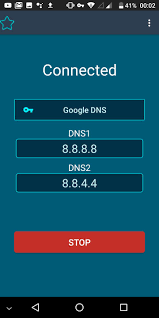 41% 00:02

Connected

Google DNS

DNS1

8.8.8.8

DNS2

8.8.4.4

STOP